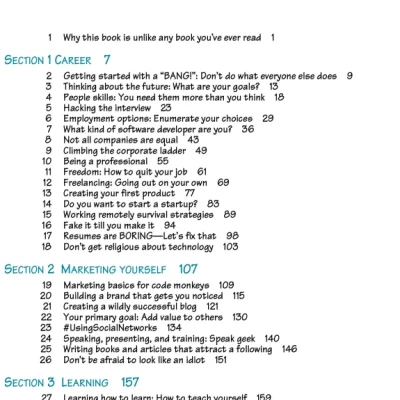 1 Why this book is unlike any book you've ever read 1

SECTION 1 CAREER 7

2 Getting started with a "BANG!": Don't do what everyone else does 9
3 Thinking about the future: What are your goals? 13
4 People skills: You need them more than you think 18
5 Hacking the interview 23
6 Employment options: Enumerate your choices 29
7 What kind of software developer are you? 36
8 Not all companies are equal 43
9 Climbing the corporate ladder 49
10 Being a professional 55
11 Freedom: How to quit your job 61
12 Freelancing: Going out on your own 69
13 Creating your first product 77
14 Do you want to start a startup? 83
15 Working remotely survival strategies 89
16 Fake it till you make it 94
17 Resumes are BORING—Let's fix that 98
18 Don't get religious about technology 103

SECTION 2 MARKETING YOURSELF 107

19 Marketing basics for code monkeys 109
20 Building a brand that gets you noticed 115
21 Creating a wildly successful blog 121
22 Your primary goal: Add value to others 130
23 #UsingSocialNetworks 134
24 Speaking, presenting, and training: Speak geek 140
25 Writing books and articles that attract a following 146
26 Don't be afraid to look like an idiot 151

SECTION 3 LEARNING 157

27 Learning how to learn: How to teach yourself 159